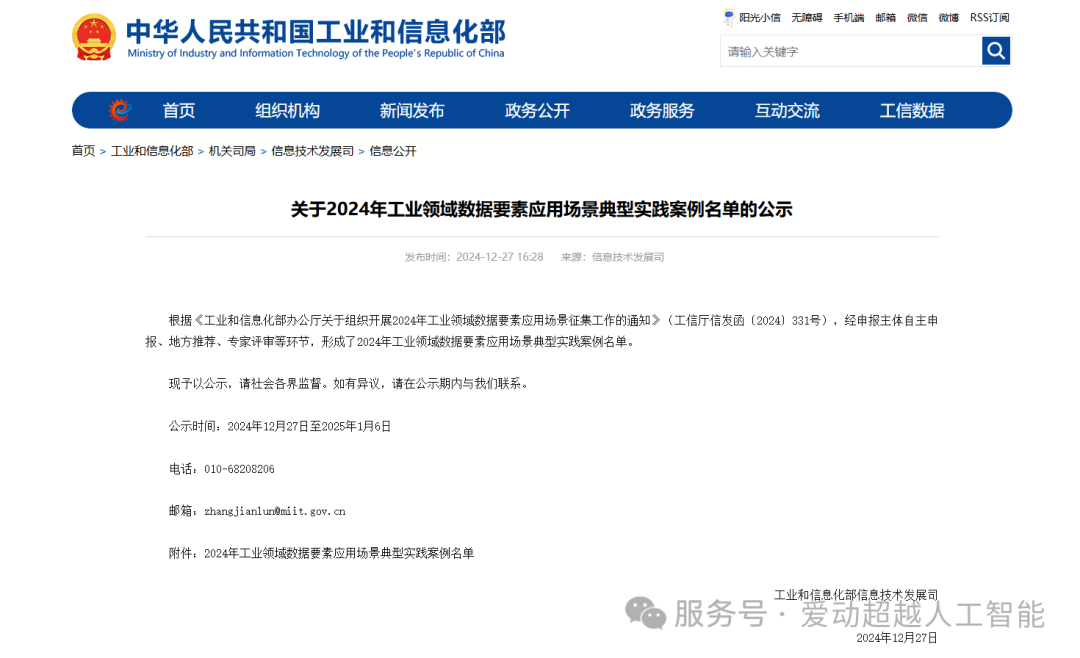 中华人民共和国工业和信息化部
Ministry of Industry and Information Technology of the People's Republic of China

阳光小信 无障碍 手机端 邮箱 微信 微博 RSS订阅

请输入关键字

首页 组织机构 新闻发布 政务公开 政务服务 互动交流 工信数据

首页 > 工业和信息化部 > 机关司局 > 信息技术发展司 > 信息公开

关于2024年工业领域数据要素应用场景典型实践案例名单的公示

发布时间：2024-12-27 16:28 来源：信息技术发展司

根据《工业和信息化部办公厅关于组织开展2024年工业领域数据要素应用场景征集工作的通知》（工信厅信发函〔2024〕331号），经申报主体自主申报、地方推荐、专家评审等环节，形成了2024年工业领域数据要素应用场景典型实践案例名单。

现予以公示，请社会各界监督。如有异议，请在公示期内与我们联系。

公示时间：2024年12月27日至2025年1月6日

电话：010-68208206

邮箱：zhangjianlun@miit.gov.cn

附件：2024年工业领域数据要素应用场景典型实践案例名单

工业和信息化部信息技术发展司

服务号 · 爱动超越人工智能

2024年12月27日